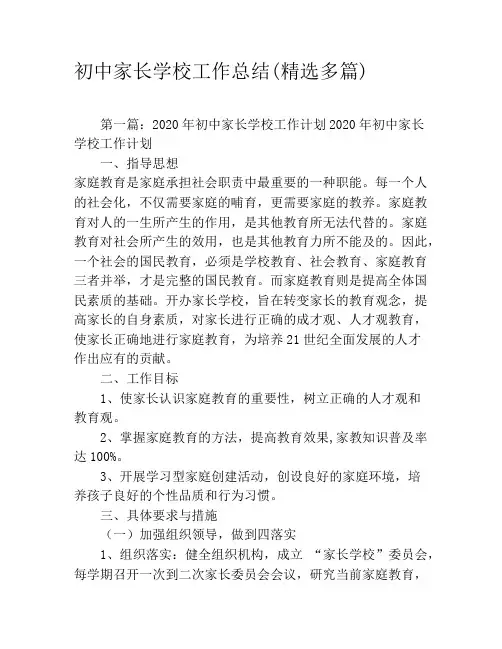 初中家长学校工作总结(精选多篇)

第一篇：2020年初中家长学校工作计划2020年初中家长学校工作计划

一、指导思想

家庭教育是家庭承担社会职责中最重要的一种职能。每一个人的社会化，不仅需要家庭的哺育，更需要家庭的教养。家庭教育对人的一生所产生的作用，是其他教育所无法代替的。家庭教育对社会所产生的效用，也是其他教育力所不能及的。因此，一个社会的国民教育，必须是学校教育、社会教育、家庭教育三者并举，才是完整的国民教育。而家庭教育则是提高全体国民素质的基础。开办家长学校，旨在转变家长的教育观念，提高家长的自身素质，对家长进行正确的成才观、人才观教育，使家长正确地进行家庭教育，为培养21世纪全面发展的人才作出应有的贡献。

二、工作目标

1、使家长认识家庭教育的重要性，树立正确的人才观和教育观。

2、掌握家庭教育的方法，提高教育效果,家教知识普及率达100%。

3、开展学习型家庭创建活动，创设良好的家庭环境，培养孩子良好的个性品质和行为习惯。

三、具体要求与措施

（一）加强组织领导，做到四落实

1、组织落实：健全组织机构，成立 “家长学校”委员会，每学期召开一次到二次家长委员会会议，研究当前家庭教育，